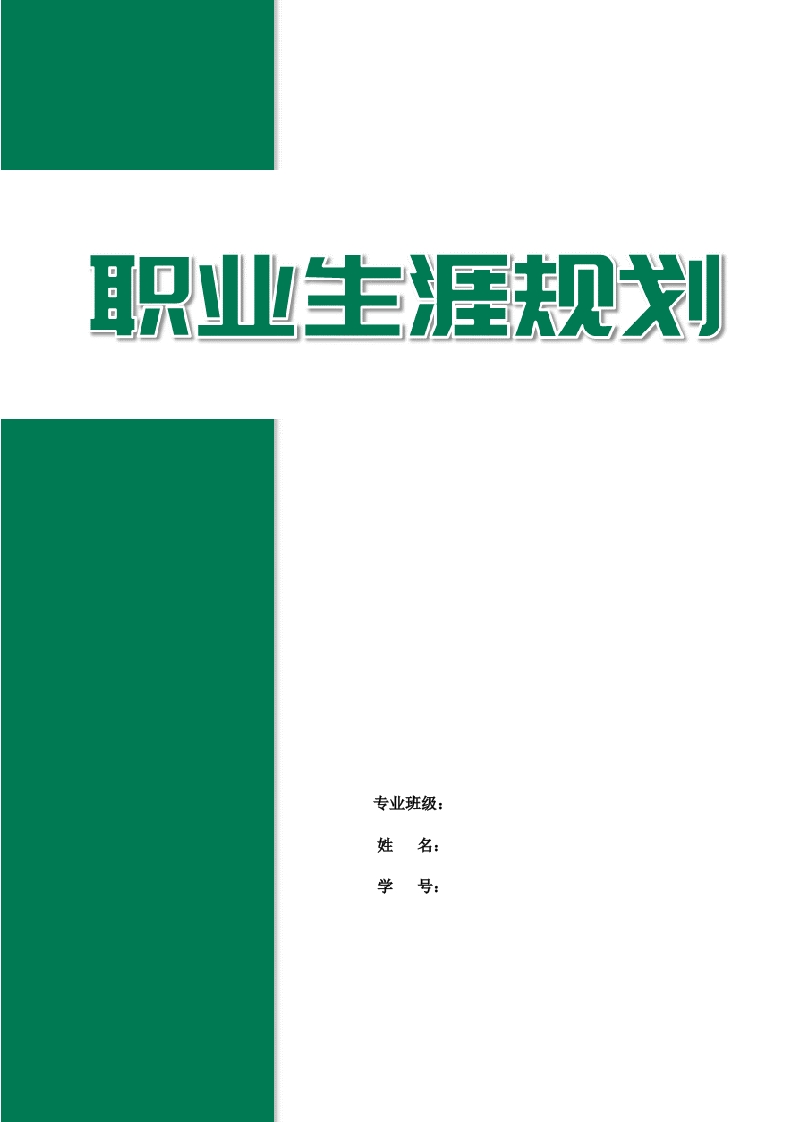 职业生涯规划

专业班级：

姓　　名：

学　　号：